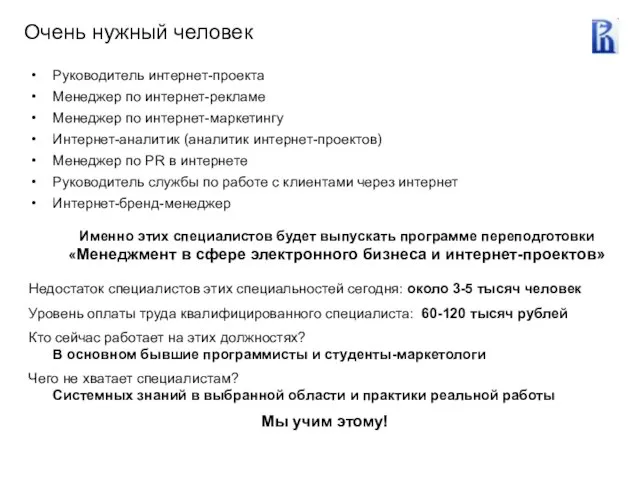 Очень нужный человек

• Руководитель интернет-проекта
• Менеджер по интернет-рекламе
• Менеджер по интернет-маркетингу
• Интернет-аналитик (аналитик интернет-проектов)
• Менеджер по PR в интернете
• Руководитель службы по работе с клиентами через интернет
• Интернет-бренд-менеджер

Именно этих специалистов будет выпускать программе переподготовки «Менеджмент в сфере электронного бизнеса и интернет-проектов»

Недостаток специалистов этих специальностей сегодня: около 3-5 тысяч человек

Уровень оплаты труда квалифицированного специалиста: 60-120 тысяч рублей

Кто сейчас работает на этих должностях?
В основном бывшие программисты и студенты-маркетологи

Чего не хватает специалистам?
Системных знаний в выбранной области и практики реальной работы

Мы учим этому!